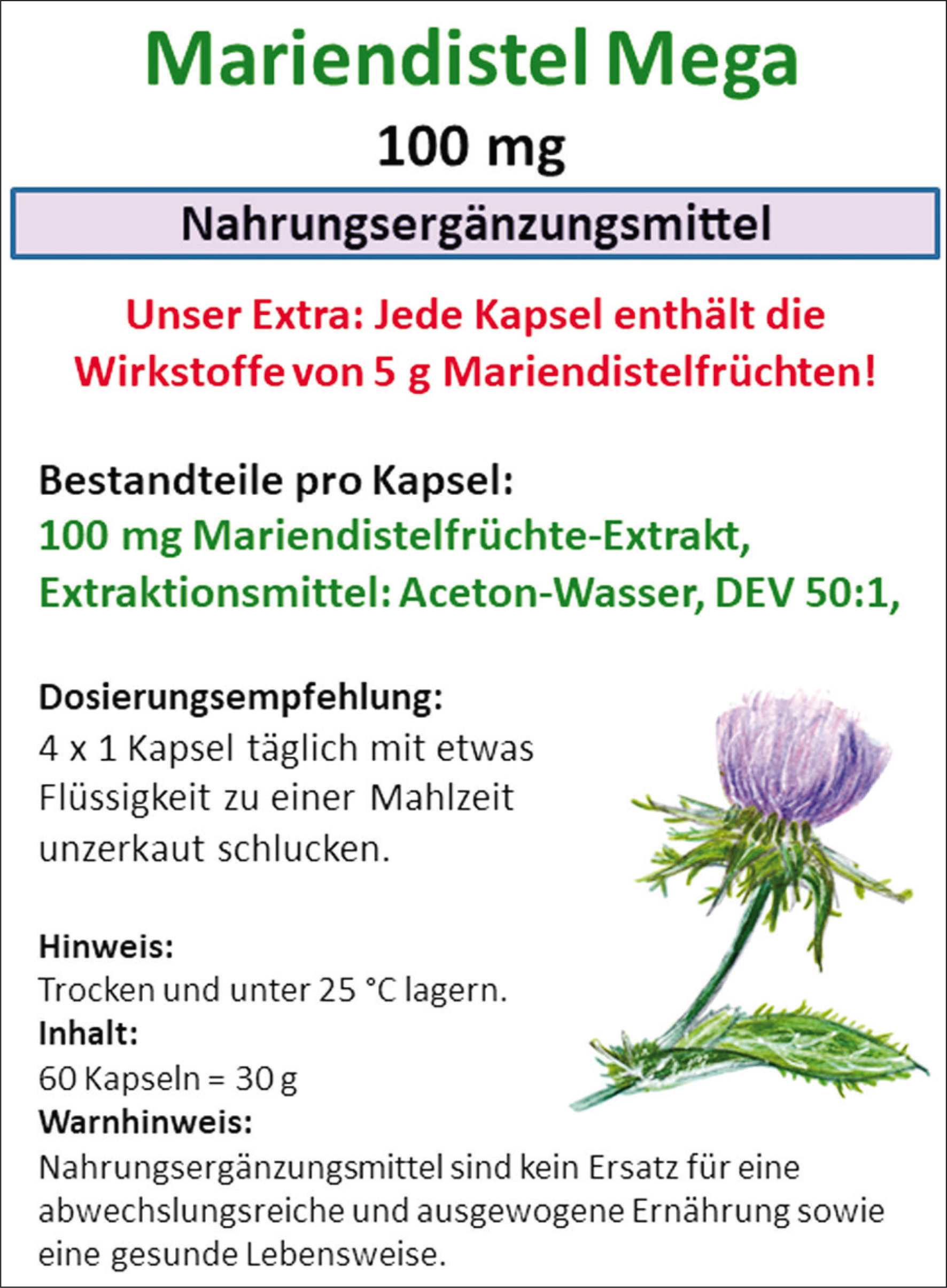 Mariendistel Mega

100 mg

Nahrungsergänzungsmittel

Unser Extra: Jede Kapsel enthält die Wirkstoffe von 5 g Mariendistelfrüchten!

Bestandteile pro Kapsel:
100 mg Mariendistelfrüchte-Extrakt, Extraktionsmittel: Aceton-Wasser, DEV 50:1,

Dosierungsempfehlung:
4 x 1 Kapsel täglich mit etwas Flüssigkeit zu einer Mahlzeit unzerkaut schlucken.

Hinweis:
Trocken und unter 25 °C lagern.
Inhalt:
60 Kapseln = 30 g
Warnhinweis:
Nahrungsergänzungsmittel sind kein Ersatz für eine abwechslungsreiche und ausgewogene Ernährung sowie eine gesunde Lebensweise.